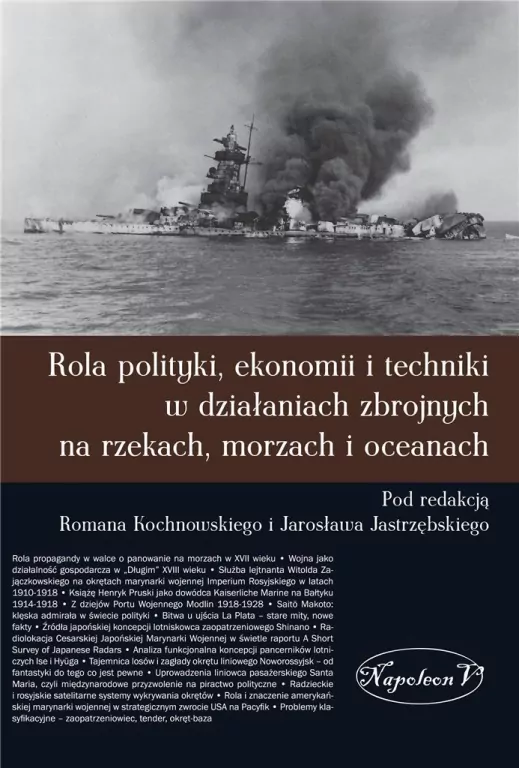 Rola polityki, ekonomii i techniki w działaniach zbrojnych na rzekach, morzach i oceanach

Pod redakcją
Romana Kochnowskiego i Jarosława Jastrzębskiego

Rola propagandy w walce o panowanie na morzach w XVII wieku • Wojna jako działalność gospodarcza w „Długim" XVIII wieku • Służba lejtnanta Witolda Zajączkowskiego na okrętach marynarki wojennej Imperium Rosyjskiego w latach 1910-1918 • Książę Henryk Pruski jako dowódca Kaiserliche Marine na Bałtyku 1914-1918 • Z dziejów Portu Wojennego Modlin 1918-1928 • Saitō Makoto: klęska admirała w świecie polityki • Bitwa u ujścia La Plata – stare mity, nowe fakty • Źródła japońskiej koncepcji lotniskowca zaopatrzeniowego Shinano • Radiolokacja Cesarskiej Japońskiej Marynarki Wojennej w świetle raportu A Short Survey of Japanese Radars • Analiza funkcjonalna koncepcji pancerników lotniczych Ise i Hyūga • Tajemnica losów i zagłady okrętu liniowego Noworossyjsk – od fantastyki do tego co jest pewne • Uprowadzenia liniowca pasażerskiego Santa Maria, czyli międzynarodowe przyzwolenie na piractwo polityczne • Radzieckie i rosyjskie satelitarne systemy wykrywania okrętów • Rola i znaczenie amerykańskiej marynarki wojennej w strategicznym zwrocie USA na Pacyfik • Problemy klasyfikacyjne – zaopatrzeniowiec, tender, okręt-baza

Napoleon V